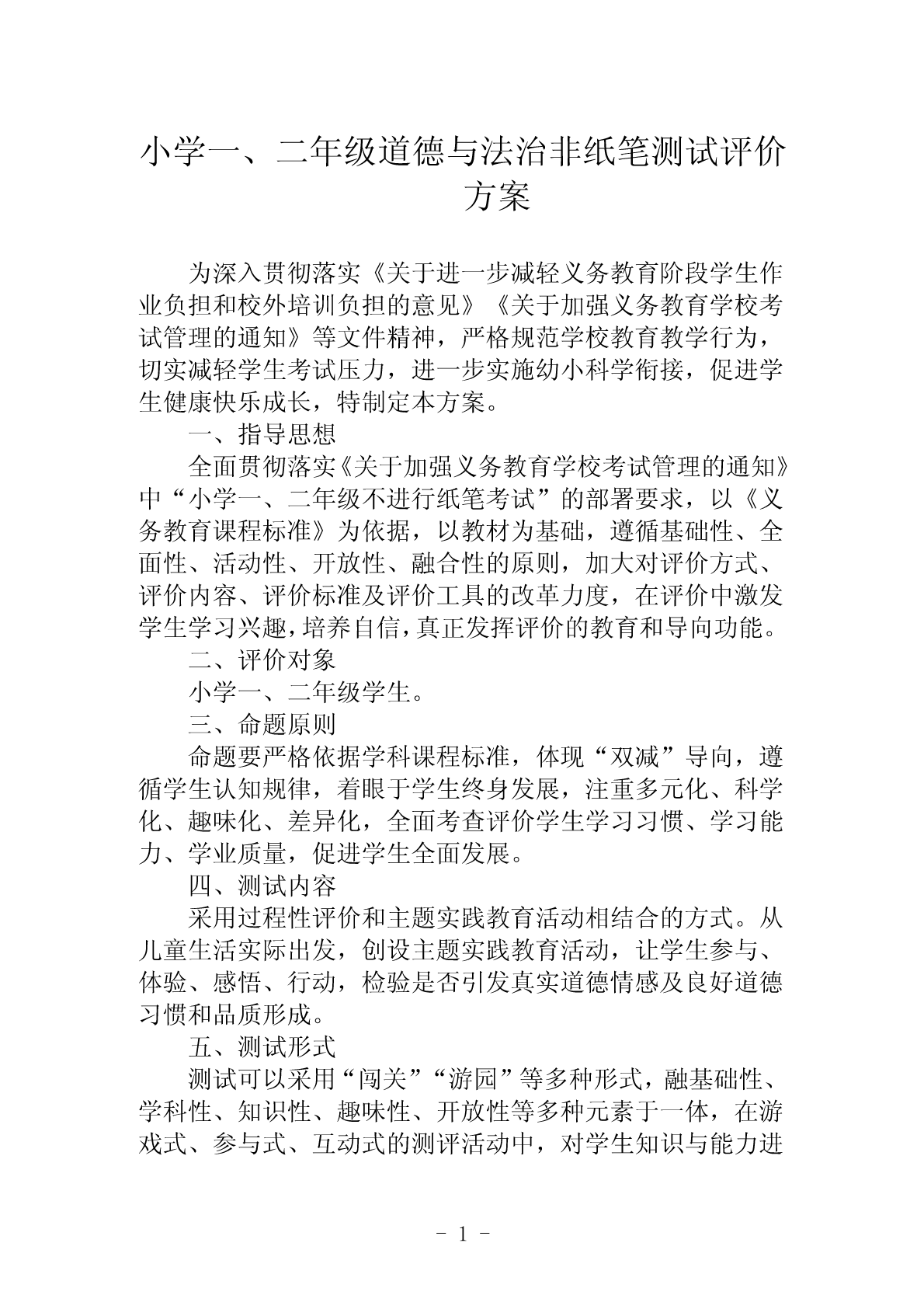 小学一、二年级道德与法治非纸笔测试评价方案

为深入贯彻落实《关于进一步减轻义务教育阶段学生作业负担和校外培训负担的意见》《关于加强义务教育学校考试管理的通知》等文件精神，严格规范学校教育教学行为，切实减轻学生考试压力，进一步实施幼小科学衔接，促进学生健康快乐成长，特制定本方案。

一、指导思想

全面贯彻落实《关于加强义务教育学校考试管理的通知》中“小学一、二年级不进行纸笔考试”的部署要求，以《义务教育课程标准》为依据，以教材为基础，遵循基础性、全面性、活动性、开放性、融合性的原则，加大对评价方式、评价内容、评价标准及评价工具的改革力度，在评价中激发学生学习兴趣，培养自信，真正发挥评价的教育和导向功能。

二、评价对象

小学一、二年级学生。

三、命题原则

命题要严格依据学科课程标准，体现“双减”导向，遵循学生认知规律，着眼于学生终身发展，注重多元化、科学化、趣味化、差异化，全面考查评价学生学习习惯、学习能力、学业质量，促进学生全面发展。

四、测试内容

采用过程性评价和主题实践教育活动相结合的方式。从儿童生活实际出发，创设主题实践教育活动，让学生参与、体验、感悟、行动，检验是否引发真实道德情感及良好道德习惯和品质形成。

五、测试形式

测试可以采用“闯关”“游园”等多种形式，融基础性、学科性、知识性、趣味性、开放性等多种元素于一体，在游戏式、参与式、互动式的测评活动中，对学生知识与能力进

- 1 -